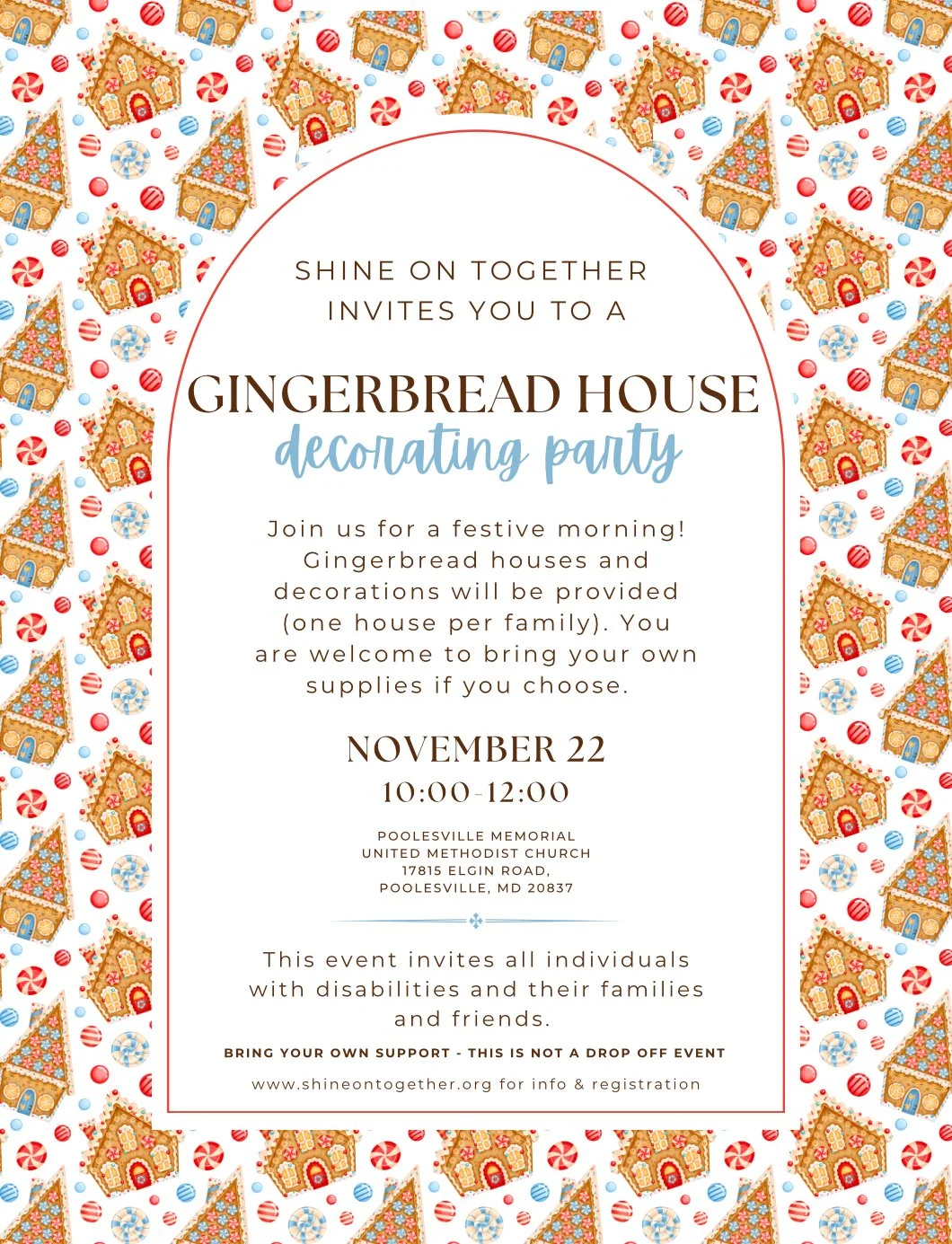 SHINE ON TOGETHER
INVITES YOU TO A

GINGERBREAD HOUSE
decorating party

Join us for a festive morning! Gingerbread houses and decorations will be provided (one house per family). You are welcome to bring your own supplies if you choose.

NOVEMBER 22
10:00-12:00

POOLESVILLE MEMORIAL
UNITED METHODIST CHURCH
17815 ELGIN ROAD,
POOLESVILLE, MD 20837

This event invites all individuals with disabilities and their families and friends.

BRING YOUR OWN SUPPORT - THIS IS NOT A DROP OFF EVENT

www.shineontogether.org for info & registration